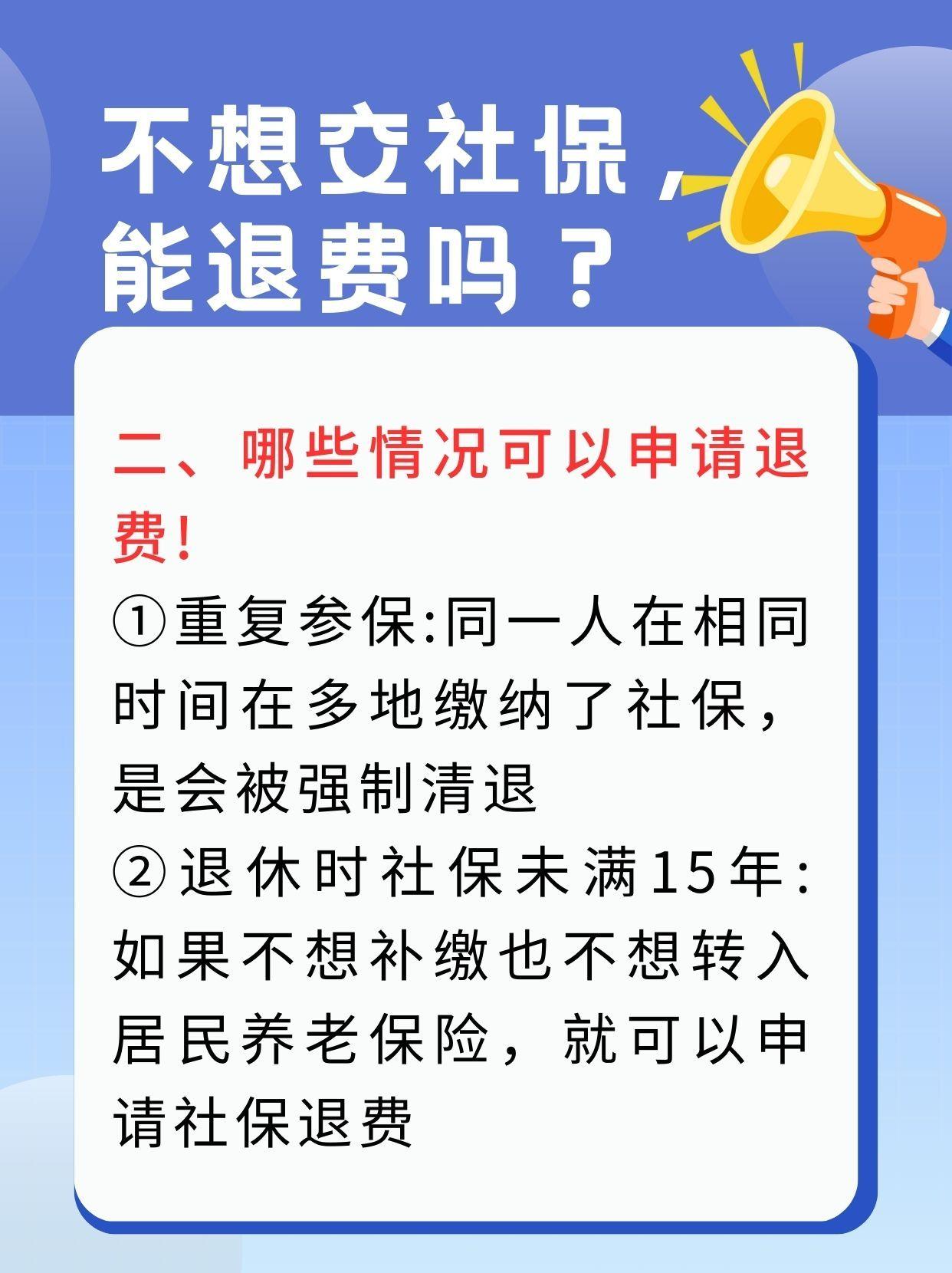 不想交社保，能退费吗？

二、哪些情况可以申请退费！

①重复参保:同一人在相同时间在多地缴纳了社保，是会被强制清退

②退休时社保未满15年:如果不想补缴也不想转入居民养老保险，就可以申请社保退费